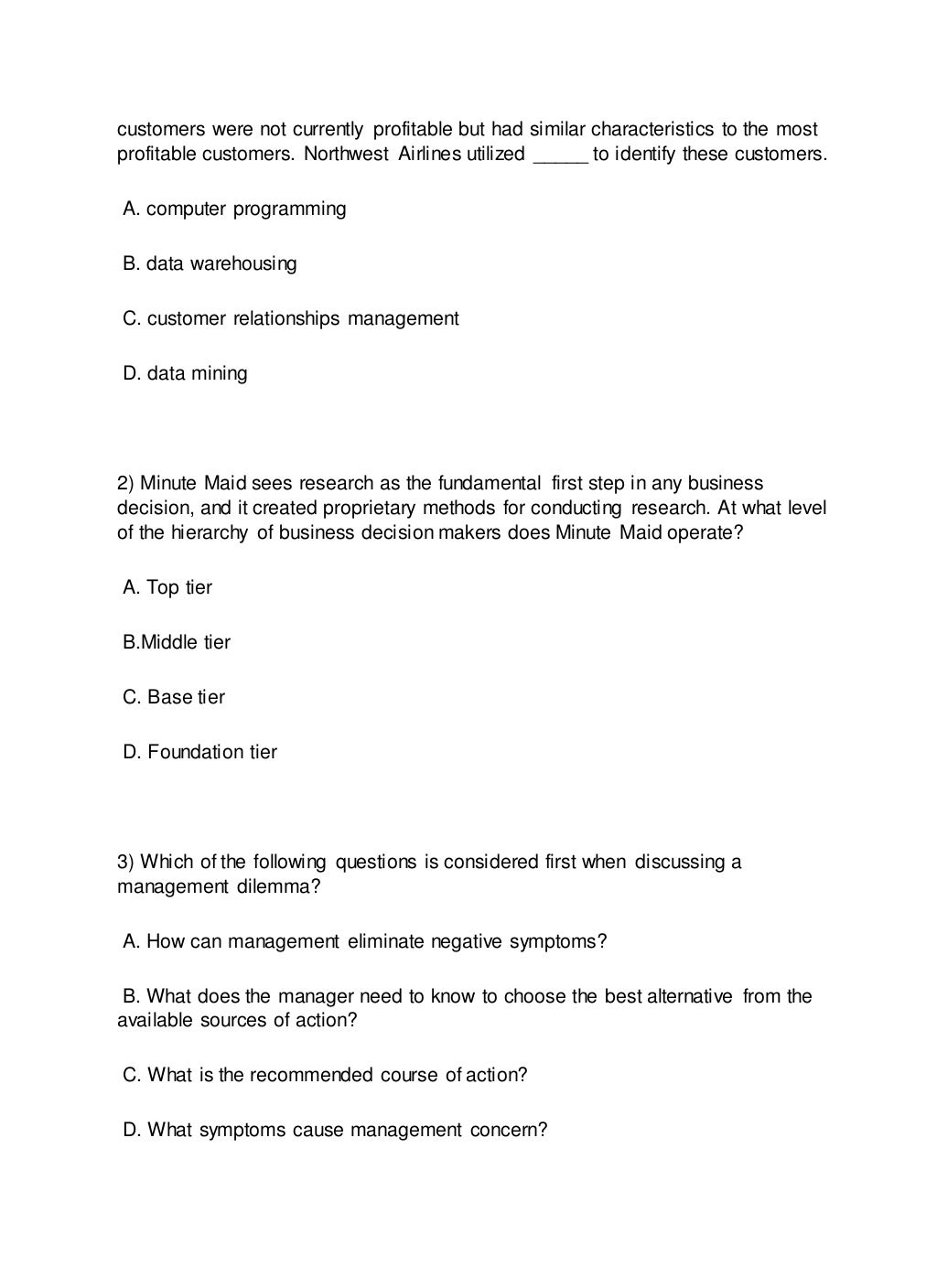 customers were not currently profitable but had similar characteristics to the most profitable customers. Northwest Airlines utilized _____ to identify these customers.

A. computer programming

B. data warehousing

C. customer relationships management

D. data mining

2) Minute Maid sees research as the fundamental first step in any business decision, and it created proprietary methods for conducting research. At what level of the hierarchy of business decision makers does Minute Maid operate?

A. Top tier

B.Middle tier

C. Base tier

D. Foundation tier

3) Which of the following questions is considered first when discussing a management dilemma?

A. How can management eliminate negative symptoms?

B. What does the manager need to know to choose the best alternative from the available sources of action?

C. What is the recommended course of action?

D. What symptoms cause management concern?